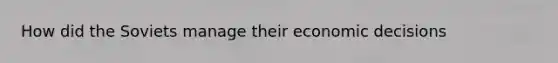 How did the Soviets manage their economic decisions